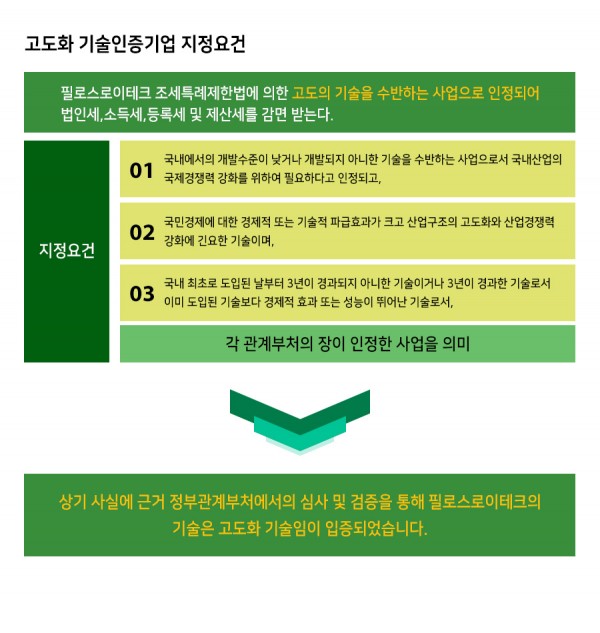 고도화 기술인증기업 지정요건

필로스로이테크 조세특례제한법에 의한 고도의 기술을 수반하는 사업으로 인정되어 법인세,소득세,등록세 및 제산세를 감면 받는다.

지정요건

01 국내에서의 개발수준이 낮거나 개발되지 아니한 기술을 수반하는 사업으로서 국내산업의 국제경쟁력 강화를 위하여 필요하다고 인정되고,

02 국민경제에 대한 경제적 또는 기술적 파급효과가 크고 산업구조의 고도화와 산업경쟁력 강화에 긴요한 기술이며,

03 국내 최초로 도입된 날부터 3년이 경과되지 아니한 기술이거나 3년이 경과한 기술로서 이미 도입된 기술보다 경제적 효과 또는 성능이 뛰어난 기술로서,

각 관계부처의 장이 인정한 사업을 의미

상기 사실에 근거 정부관계부처에서의 심사 및 검증을 통해 필로스로이테크의 기술은 고도화 기술임이 입증되었습니다.